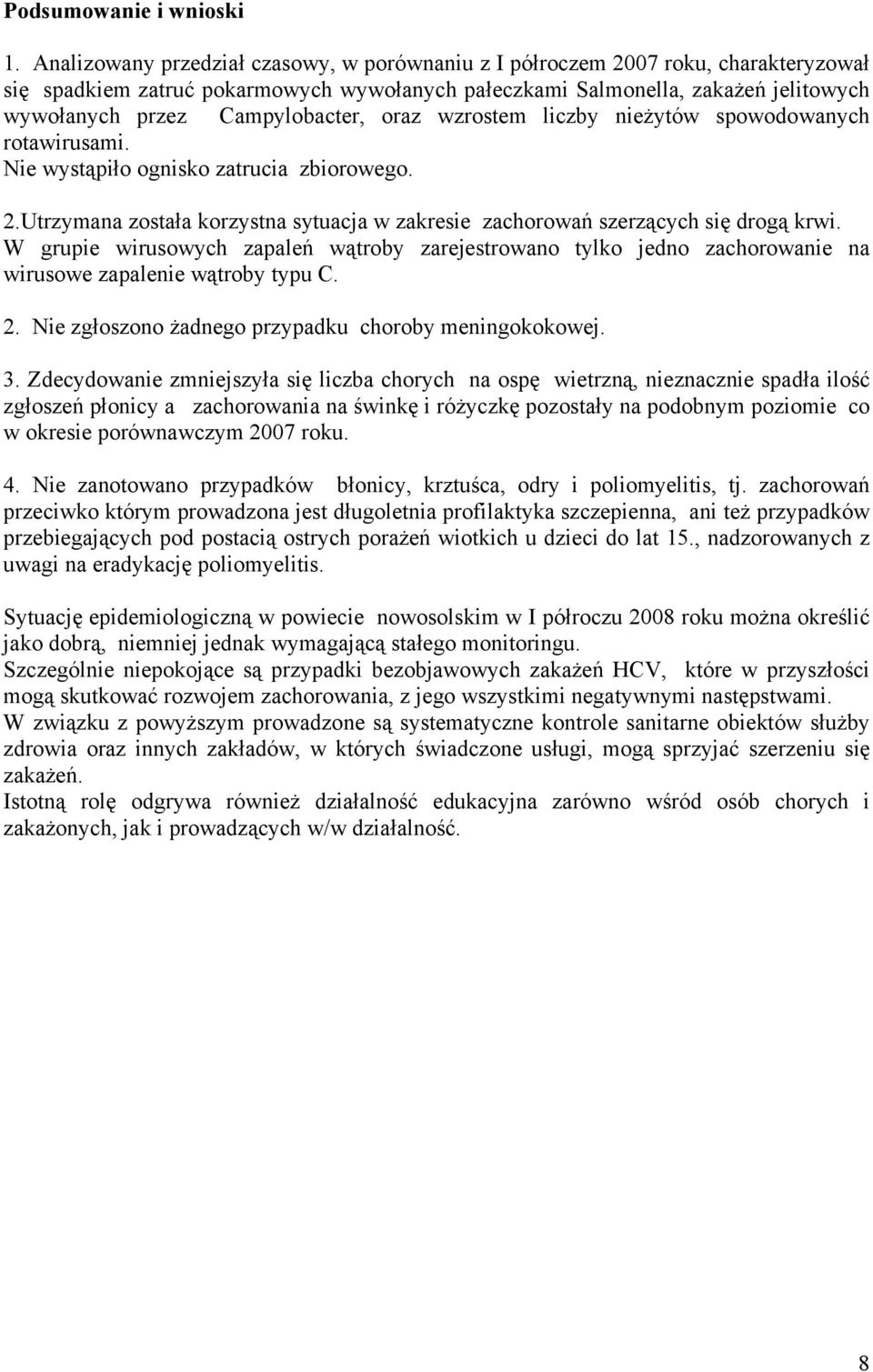 Podsumowanie i wnioski

1. Analizowany przedział czasowy, w porównaniu z I półroczem 2007 roku, charakteryzował się spadkiem zatruć pokarmowych wywołanych pałeczkami Salmonella, zakażeń jelitowych wywołanych przez Campylobacter, oraz wzrostem liczby nieżytów spowodowanych rotawirusami.
Nie wystąpiło ognisko zatrucia zbiorowego.

2.Utrzymana została korzystna sytuacja w zakresie zachorowań szerzących się drogą krwi.
W grupie wirusowych zapaleń wątroby zarejestrowano tylko jedno zachorowanie na wirusowe zapalenie wątroby typu C.

2. Nie zgłoszono żadnego przypadku choroby meningokokowej.

3. Zdecydowanie zmniejszyła się liczba chorych na ospę wietrzną, nieznacznie spadła ilość zgłoszeń płonicy a zachorowania na świnkę i różyczkę pozostały na podobnym poziomie co w okresie porównawczym 2007 roku.

4. Nie zanotowano przypadków błonicy, krztuśca, odry i poliomyelitis, tj. zachorowań przeciwko którym prowadzona jest długoletnia profilaktyka szczepienna, ani też przypadków przebiegających pod postacią ostrych porażeń wiotkich u dzieci do lat 15., nadzorowanych z uwagi na eradykację poliomyelitis.

Sytuację epidemiologiczną w powiecie nowosolskim w I półroczu 2008 roku można określić jako dobrą, niemniej jednak wymagającą stałego monitoringu.
Szczególnie niepokojące są przypadki bezobjawowych zakażeń HCV, które w przyszłości mogą skutkować rozwojem zachorowania, z jego wszystkimi negatywnymi następstwami.
W związku z powyższym prowadzone są systematyczne kontrole sanitarne obiektów służby zdrowia oraz innych zakładów, w których świadczone usługi, mogą sprzyjać szerzeniu się zakażeń.
Istotną rolę odgrywa również działalność edukacyjna zarówno wśród osób chorych i zakażonych, jak i prowadzących w/w działalność.

8